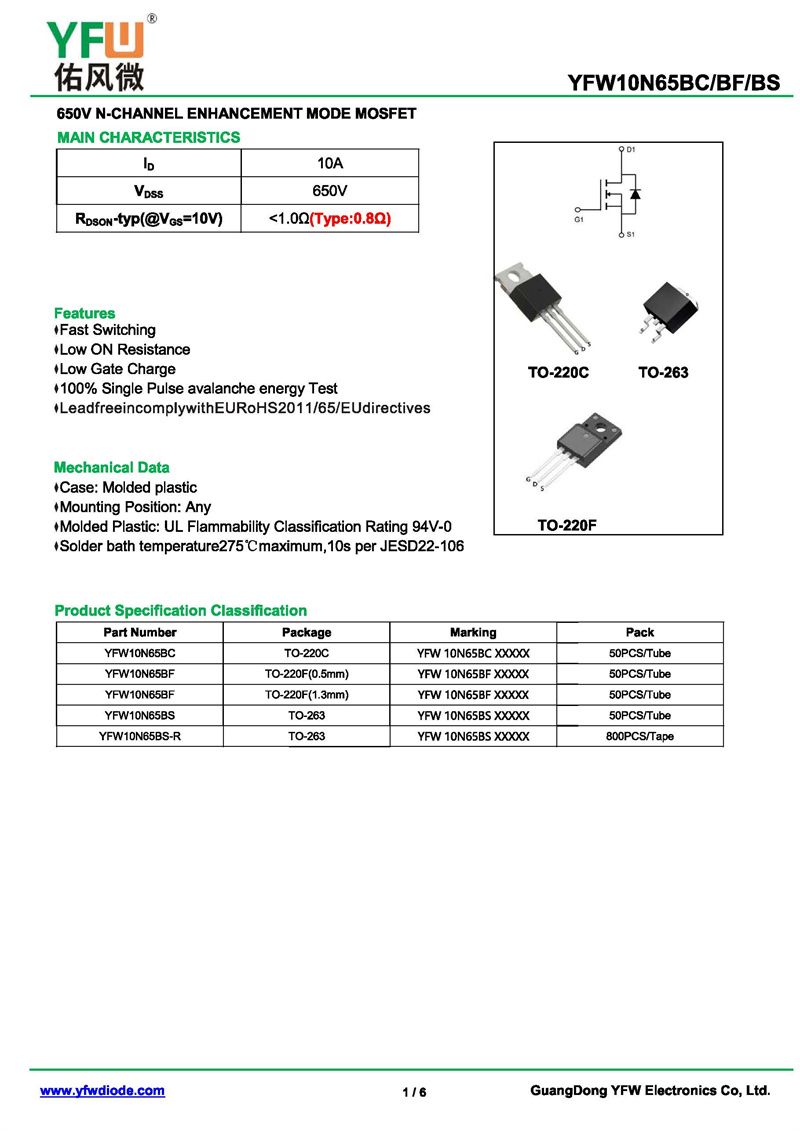 YFW®
佑风微

YFW10N65BC/BF/BS

650V N-CHANNEL ENHANCEMENT MODE MOSFET

MAIN CHARACTERISTICS

| $I_D$ | 10A |
|---|---|
| $V_{DSS}$ | 650V |
| $R_{DSON}$-typ(@$V_{GS}$=10V) | <1.0Ω(Type:0.8Ω) |

D1
G1
S1

TO-220C TO-263

G D S

TO-220F

Features
♦Fast Switching
♦Low ON Resistance
♦Low Gate Charge
♦100% Single Pulse avalanche energy Test
♦LeadfreeincomplywithEURoHS2011/65/EUdirectives

Mechanical Data
♦Case: Molded plastic
♦Mounting Position: Any
♦Molded Plastic: UL Flammability Classification Rating 94V-0
♦Solder bath temperature275℃maximum,10s per JESD22-106

Product Specification Classification

| Part Number | Package | Marking | Pack |
|---|---|---|---|
| YFW10N65BC | TO-220C | YFW 10N65BC XXXXX | 50PCS/Tube |
| YFW10N65BF | TO-220F(0.5mm) | YFW 10N65BF XXXXX | 50PCS/Tube |
| YFW10N65BF | TO-220F(1.3mm) | YFW 10N65BF XXXXX | 50PCS/Tube |
| YFW10N65BS | TO-263 | YFW 10N65BS XXXXX | 50PCS/Tube |
| YFW10N65BS-R | TO-263 | YFW 10N65BS XXXXX | 800PCS/Tape |

www.yfwdiode.com 1 / 6 GuangDong YFW Electronics Co, Ltd.